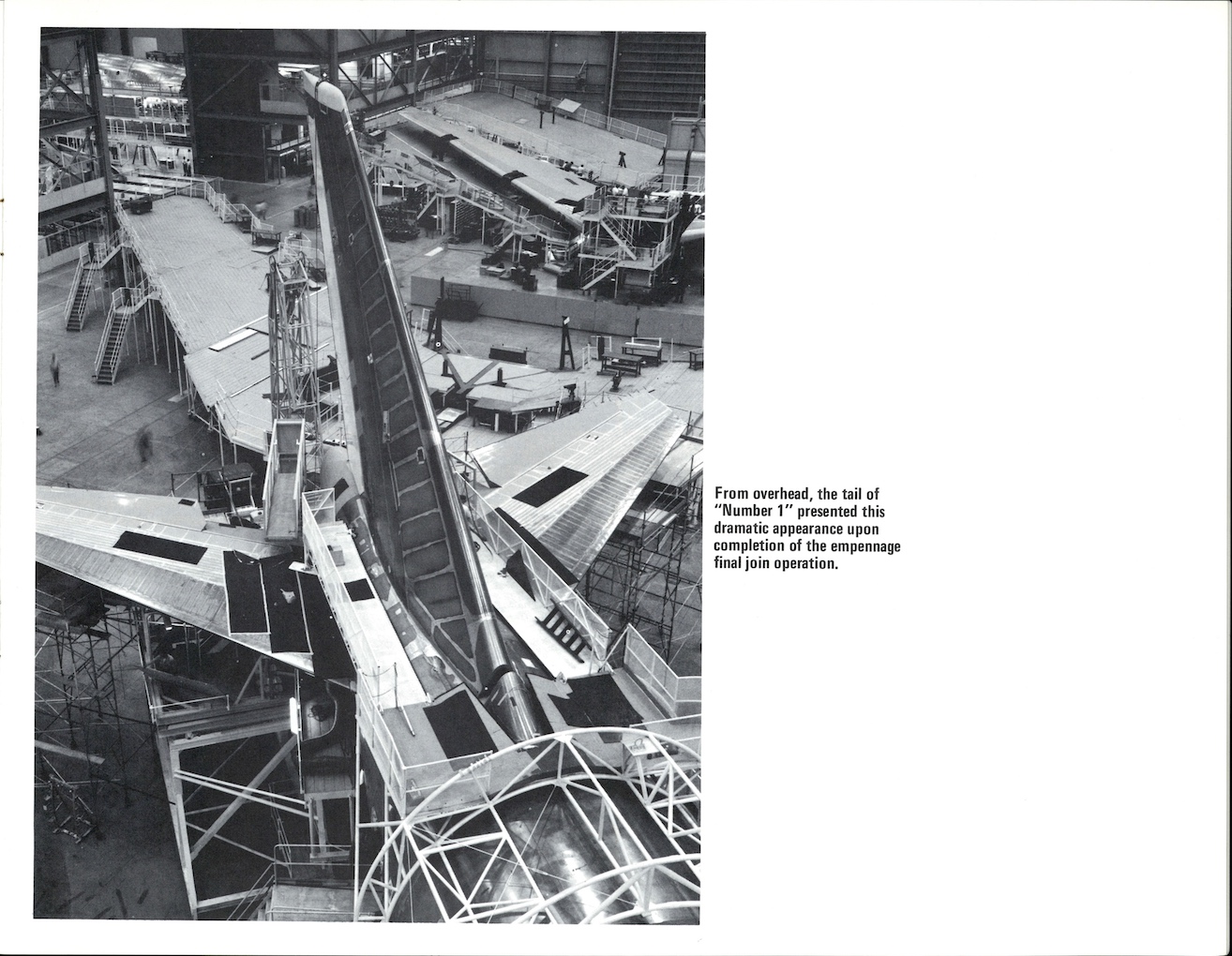 From overhead, the tail of "Number 1" presented this dramatic appearance upon completion of the empennage final join operation.